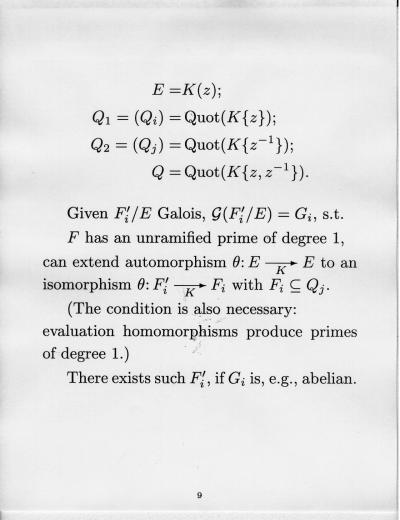 $E = K(z);$
$Q_1 = (Q_i) = \mathrm{Quot}(K\{z\});$
$Q_2 = (Q_j) = \mathrm{Quot}(K\{z^{-1}\});$
$Q = \mathrm{Quot}(K\{z, z^{-1}\}).$

Given $F_i'/E$ Galois, $\mathcal{G}(F_i'/E) = G_i$, s.t.

$F$ has an unramified prime of degree 1, can extend automorphism $\theta\colon E \xrightarrow[K]{} E$ to an isomorphism $\theta\colon F_i' \xrightarrow[K]{} F_i$ with $F_i \subseteq Q_j$.

(The condition is also necessary: evaluation homomorphisms produce primes of degree 1.)

There exists such $F_i'$, if $G_i$ is, e.g., abelian.

9